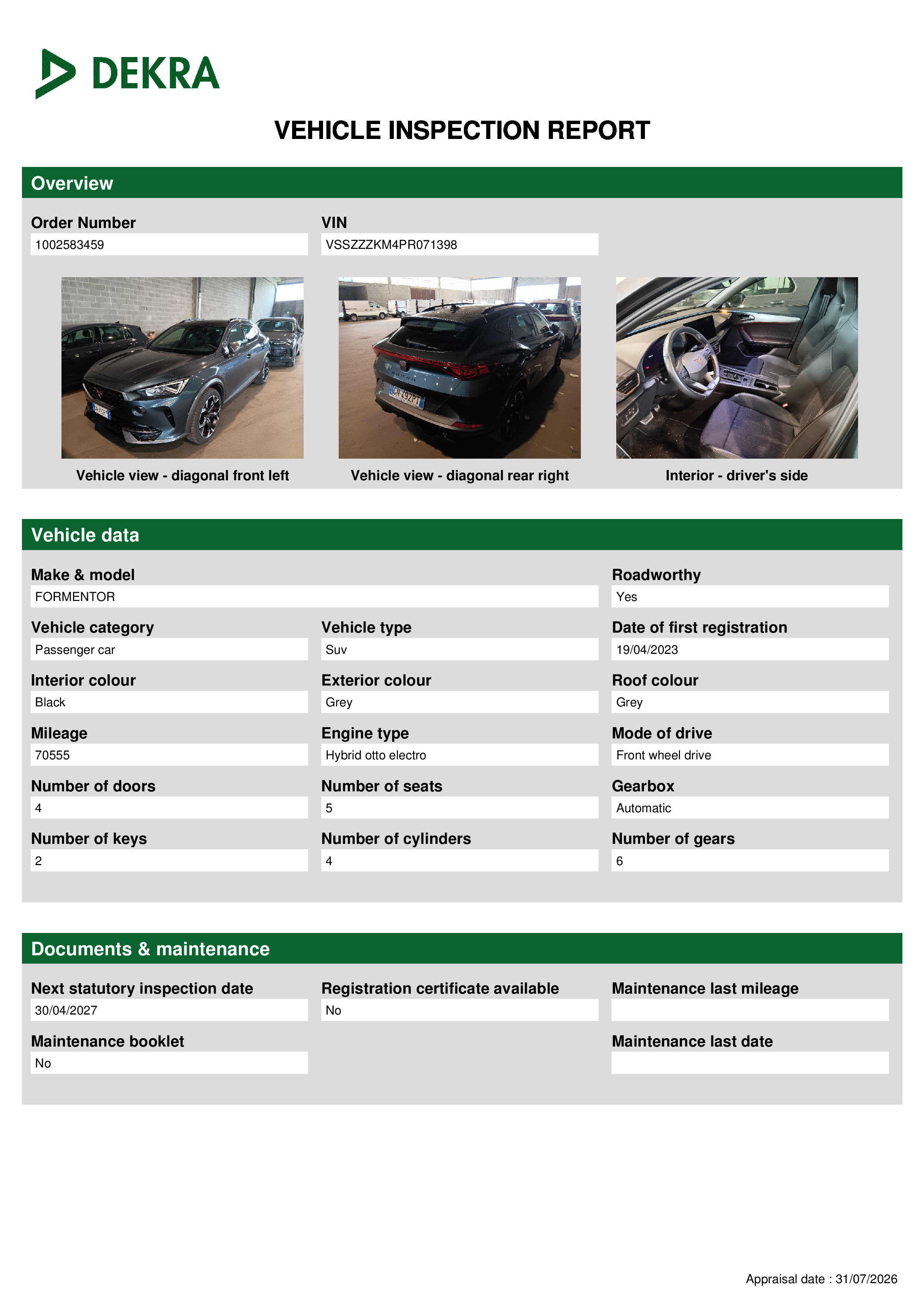 DEKRA

VEHICLE INSPECTION REPORT

Overview

Order Number
1002583459

VIN
VSSZZZKM4PR071398

Vehicle view - diagonal front left

Vehicle view - diagonal rear right

Interior - driver's side

Vehicle data

Make & model
FORMENTOR

Roadworthy
Yes

Vehicle category
Passenger car

Vehicle type
Suv

Date of first registration
19/04/2023

Interior colour
Black

Exterior colour
Grey

Roof colour
Grey

Mileage
70555

Engine type
Hybrid otto electro

Mode of drive
Front wheel drive

Number of doors
4

Number of seats
5

Gearbox
Automatic

Number of keys
2

Number of cylinders
4

Number of gears
6

Documents & maintenance

Next statutory inspection date
30/04/2027

Registration certificate available
No

Maintenance last mileage

Maintenance booklet
No

Maintenance last date

Appraisal date : 31/07/2026